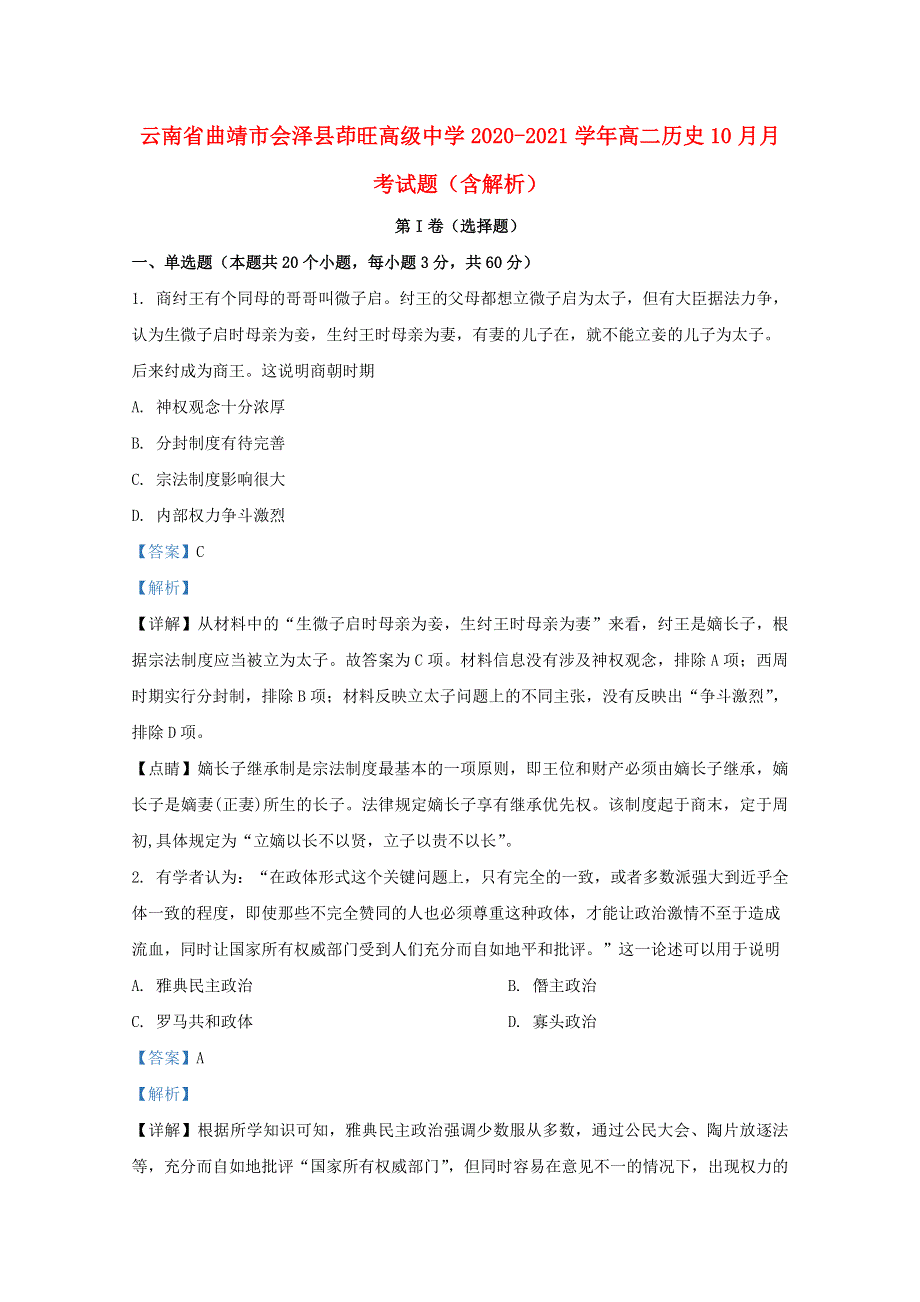 云南省曲靖市会泽县茚旺高级中学2020-2021学年高二历史10月月考试题（含解析）

第I卷（选择题）

一、单选题（本题共20个小题，每小题3分，共60分）

1. 商纣王有个同母的哥哥叫微子启。纣王的父母都想立微子启为太子，但有大臣据法力争，认为生微子启时母亲为妾，生纣王时母亲为妻，有妻的儿子在，就不能立妾的儿子为太子。后来纣成为商王。这说明商朝时期

A. 神权观念十分浓厚

B. 分封制度有待完善

C. 宗法制度影响很大

D. 内部权力争斗激烈

【答案】C

【解析】

【详解】从材料中的“生微子启时母亲为妾，生纣王时母亲为妻”来看，纣王是嫡长子，根据宗法制度应当被立为太子。故答案为C项。材料信息没有涉及神权观念，排除A项；西周时期实行分封制，排除B项；材料反映立太子问题上的不同主张，没有反映出“争斗激烈”，排除D项。

【点睛】嫡长子继承制是宗法制度最基本的一项原则，即王位和财产必须由嫡长子继承，嫡长子是嫡妻(正妻)所生的长子。法律规定嫡长子享有继承优先权。该制度起于商末，定于周初,具体规定为“立嫡以长不以贤，立子以贵不以长”。

2. 有学者认为：“在政体形式这个关键问题上，只有完全的一致，或者多数派强大到近乎全体一致的程度，即使那些不完全赞同的人也必须尊重这种政体，才能让政治激情不至于造成流血，同时让国家所有权威部门受到人们充分而自如地平和批评。”这一论述可以用于说明

A. 雅典民主政治

B. 僭主政治

C. 罗马共和政体

D. 寡头政治

【答案】A

【解析】

【详解】根据所学知识可知，雅典民主政治强调少数服从多数，通过公民大会、陶片放逐法等，充分而自如地批评“国家所有权威部门”，但同时容易在意见不一的情况下，出现权力的